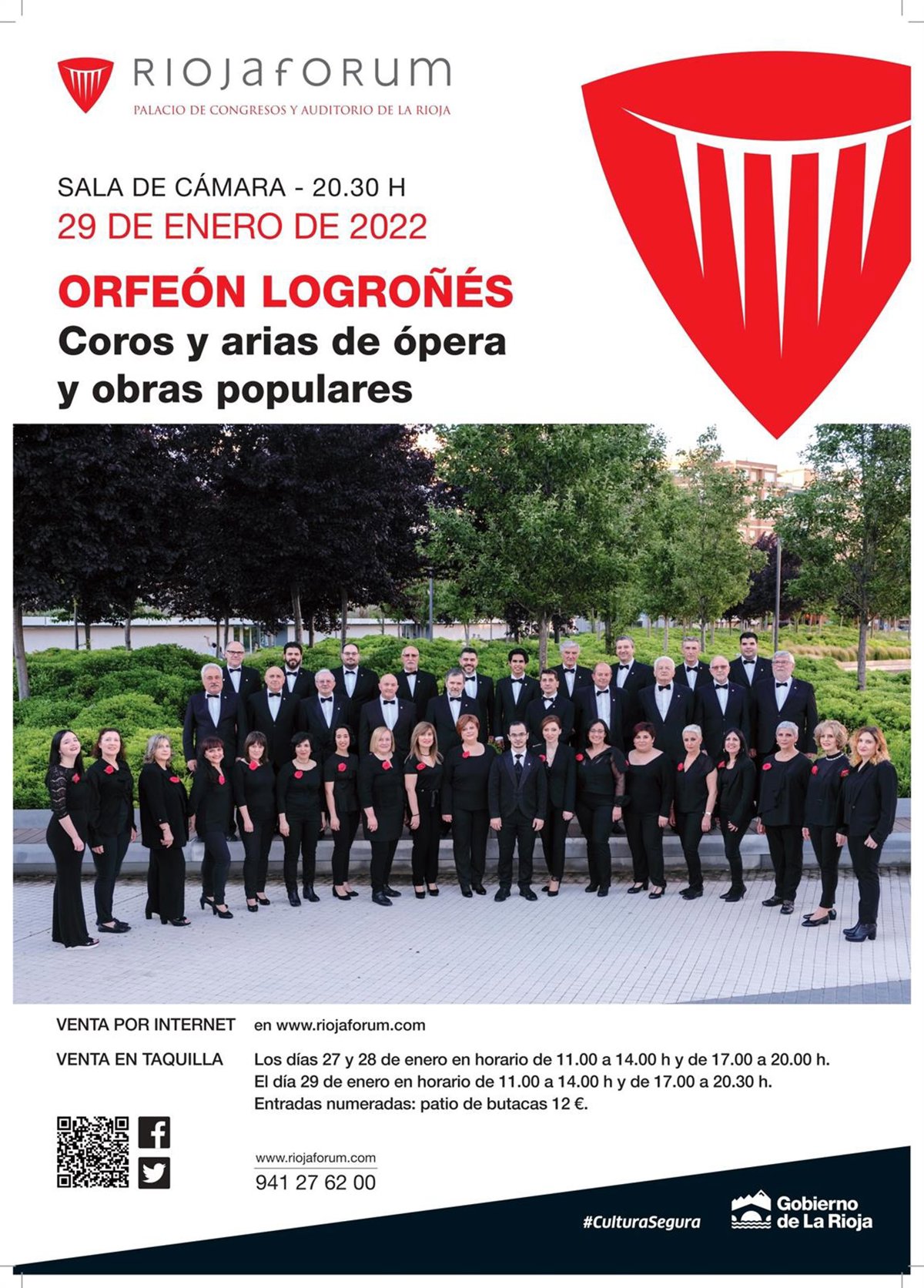 RIOJAFORUM
PALACIO DE CONGRESOS Y AUDITORIO DE LA RIOJA

SALA DE CÁMARA - 20.30 H
29 DE ENERO DE 2022

ORFEÓN LOGROÑÉS
Coros y arias de ópera y obras populares

VENTA POR INTERNET en www.riojaforum.com

VENTA EN TAQUILLA Los días 27 y 28 de enero en horario de 11.00 a 14.00 h y de 17.00 a 20.00 h.
El día 29 de enero en horario de 11.00 a 14.00 h y de 17.00 a 20.30 h.
Entradas numeradas: patio de butacas 12 €.

www.riojaforum.com
941 27 62 00

#CulturaSegura

Gobierno de La Rioja